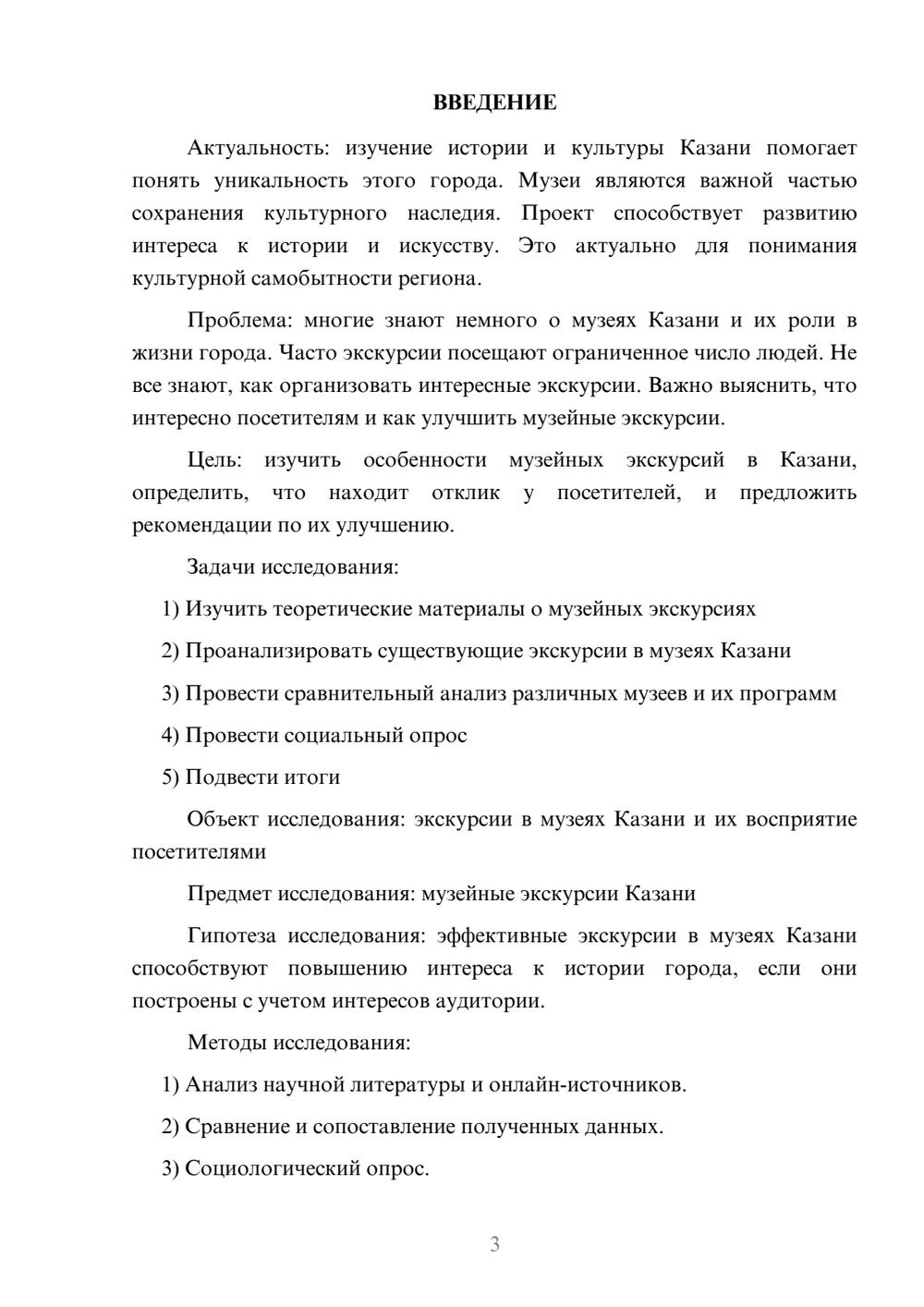 ВВЕДЕНИЕ

Актуальность: изучение истории и культуры Казани помогает понять уникальность этого города. Музеи являются важной частью сохранения культурного наследия. Проект способствует развитию интереса к истории и искусству. Это актуально для понимания культурной самобытности региона.

Проблема: многие знают немного о музеях Казани и их роли в жизни города. Часто экскурсии посещают ограниченное число людей. Не все знают, как организовать интересные экскурсии. Важно выяснить, что интересно посетителям и как улучшить музейные экскурсии.

Цель: изучить особенности музейных экскурсий в Казани, определить, что находит отклик у посетителей, и предложить рекомендации по их улучшению.

Задачи исследования:

1) Изучить теоретические материалы о музейных экскурсиях

2) Проанализировать существующие экскурсии в музеях Казани

3) Провести сравнительный анализ различных музеев и их программ

4) Провести социальный опрос

5) Подвести итоги

Объект исследования: экскурсии в музеях Казани и их восприятие посетителями

Предмет исследования: музейные экскурсии Казани

Гипотеза исследования: эффективные экскурсии в музеях Казани способствуют повышению интереса к истории города, если они построены с учетом интересов аудитории.

Методы исследования:

1) Анализ научной литературы и онлайн-источников.

2) Сравнение и сопоставление полученных данных.

3) Социологический опрос.

3